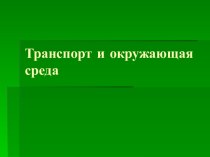 Транспорт и окружающая среда